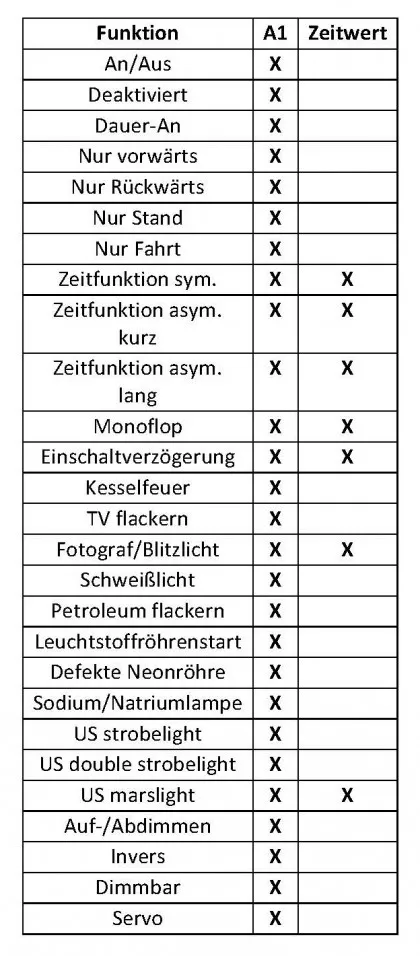 | Funktion | A1 | Zeitwert |
|---|---|---|
| An/Aus | X | |
| Deaktiviert | X | |
| Dauer-An | X | |
| Nur vorwärts | X | |
| Nur Rückwärts | X | |
| Nur Stand | X | |
| Nur Fahrt | X | |
| Zeitfunktion sym. | X | X |
| Zeitfunktion asym. kurz | X | X |
| Zeitfunktion asym. lang | X | X |
| Monoflop | X | X |
| Einschaltverzögerung | X | X |
| Kesselfeuer | X | |
| TV flackern | X | |
| Fotograf/Blitzlicht | X | X |
| Schweißlicht | X | |
| Petroleum flackern | X | |
| Leuchtstoffröhrenstart | X | |
| Defekte Neonröhre | X | |
| Sodium/Natriumlampe | X | |
| US strobelight | X | |
| US double strobelight | X | |
| US marslight | X | X |
| Auf-/Abdimmen | X | |
| Invers | X | |
| Dimmbar | X | |
| Servo | X | |